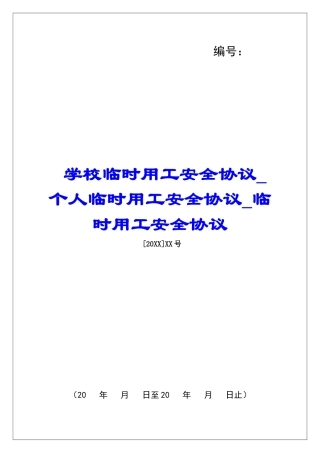 编号：

学校临时用工安全协议_个人临时用工安全协议_临时用工安全协议

[20XX]XX号

（20 年 月 日至20 年 月 日止）